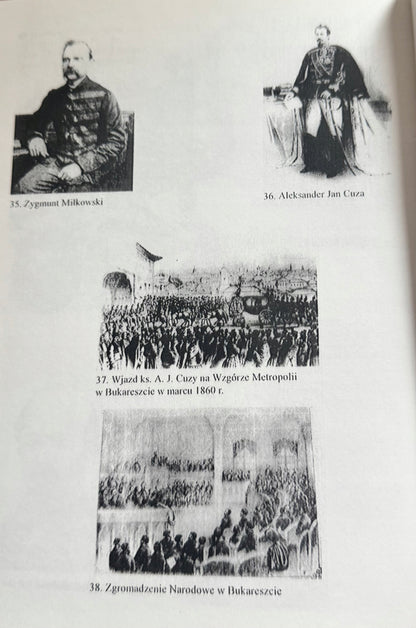 35. Zygmunt Miłkowski

36. Aleksander Jan Cuza

37. Wjazd ks. A. J. Cuzy na Wzgórze Metropolii w Bukareszcie w marcu 1860 r.

38. Zgromadzenie Narodowe w Bukareszcie